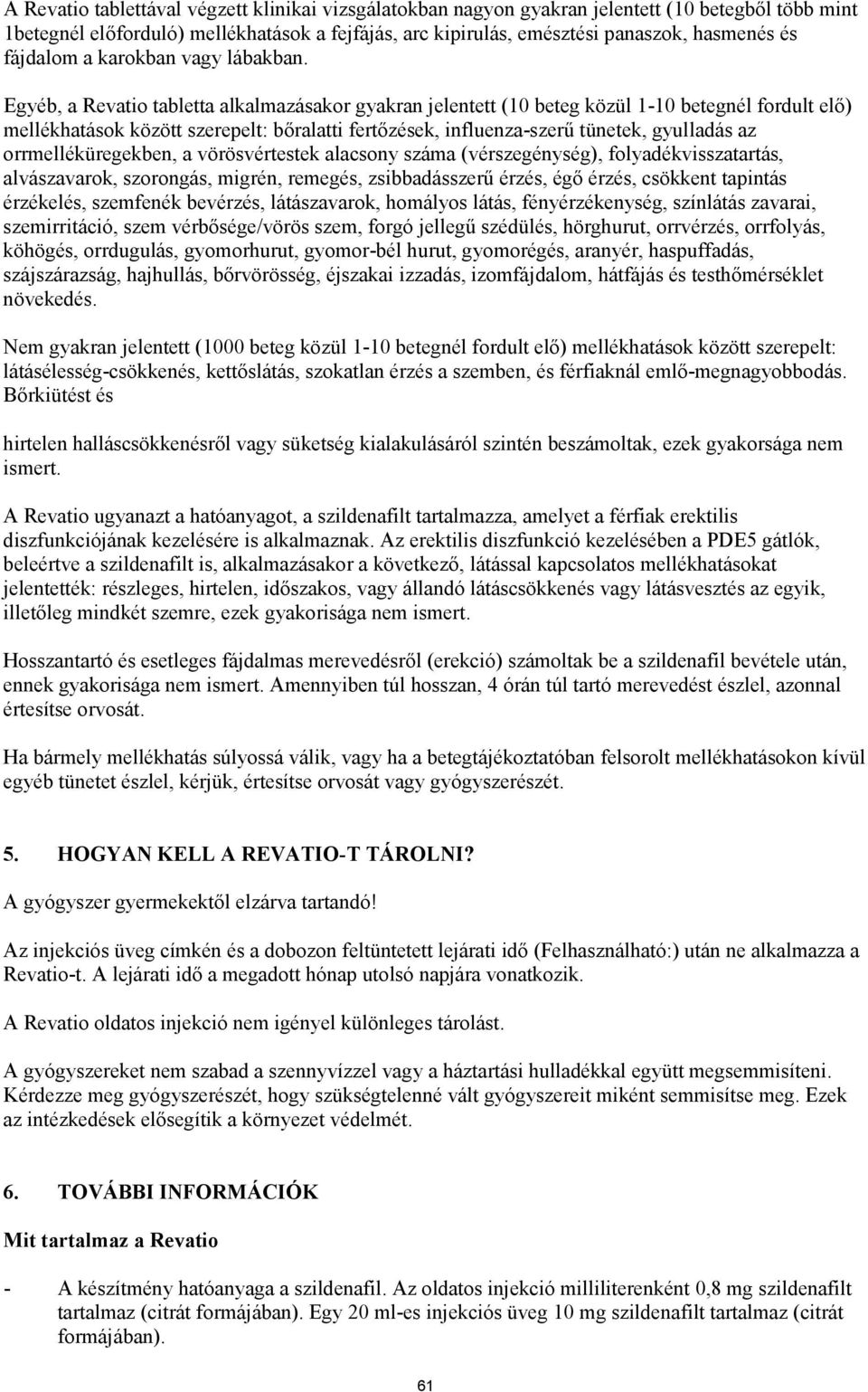 A Revatio tablettával végzett klinikai vizsgálatokban nagyon gyakran jelentett (10 betegből több mint 1betegnél előforduló) mellékhatások a fejfájás, arc kipirulás, emésztési panaszok, hasmenés és fájdalom a karokban vagy lábakban.

Egyéb, a Revatio tabletta alkalmazásakor gyakran jelentett (10 beteg közül 1-10 betegnél fordult elő) mellékhatások között szerepelt: bőralatti fertőzések, influenza-szerű tünetek, gyulladás az orrmelléküregekben, a vörösvértestek alacsony száma (vérszegénység), folyadékvisszatartás, alvászavarok, szorongás, migrén, remegés, zsibbadásszerű érzés, égő érzés, csökkent tapintás érzékelés, szemfenék bevérzés, látászavarok, homályos látás, fényérzékenység, színlátás zavarai, szemirritáció, szem vérbősége/vörös szem, forgó jellegű szédülés, hörghurut, orrvérzés, orrfolyás, köhögés, orrdugulás, gyomorhurut, gyomor-bél hurut, gyomorégés, aranyér, haspuffadás, szájszárazság, hajhullás, bőrvörösség, éjszakai izzadás, izomfájdalom, hátfájás és testhőmérséklet növekedés.

Nem gyakran jelentett (1000 beteg közül 1-10 betegnél fordult elő) mellékhatások között szerepelt: látásélesség-csökkenés, kettőslátás, szokatlan érzés a szemben, és férfiaknál emlő-megnagyobbodás. Bőrkiütést és

hirtelen halláscsökkenésről vagy süketség kialakulásáról szintén beszámoltak, ezek gyakorsága nem ismert.

A Revatio ugyanazt a hatóanyagot, a szildenafilt tartalmazza, amelyet a férfiak erektilis diszfunkciójának kezelésére is alkalmaznak. Az erektilis diszfunkció kezelésében a PDE5 gátlók, beleértve a szildenafilt is, alkalmazásakor a következő, látással kapcsolatos mellékhatásokat jelentették: részleges, hirtelen, időszakos, vagy állandó látáscsökkenés vagy látásvesztés az egyik, illetőleg mindkét szemre, ezek gyakorisága nem ismert.

Hosszantartó és esetleges fájdalmas merevedésről (erekció) számoltak be a szildenafil bevétele után, ennek gyakorisága nem ismert. Amennyiben túl hosszan, 4 órán túl tartó merevedést észlel, azonnal értesítse orvosát.

Ha bármely mellékhatás súlyossá válik, vagy ha a betegtájékoztatóban felsorolt mellékhatásokon kívül egyéb tünetet észlel, kérjük, értesítse orvosát vagy gyógyszerészét.

5. HOGYAN KELL A REVATIO-T TÁROLNI?

A gyógyszer gyermekektől elzárva tartandó!

Az injekciós üveg címkén és a dobozon feltüntetett lejárati idő (Felhasználható:) után ne alkalmazza a Revatio-t. A lejárati idő a megadott hónap utolsó napjára vonatkozik.

A Revatio oldatos injekció nem igényel különleges tárolást.

A gyógyszereket nem szabad a szennyvízzel vagy a háztartási hulladékkal együtt megsemmisíteni. Kérdezze meg gyógyszerészét, hogy szükségtelenné vált gyógyszereit miként semmisítse meg. Ezek az intézkedések elősegítik a környezet védelmét.

6. TOVÁBBI INFORMÁCIÓK

Mit tartalmaz a Revatio

- A készítmény hatóanyaga a szildenafil. Az oldatos injekció milliliterenként 0,8 mg szildenafilt tartalmaz (citrát formájában). Egy 20 ml-es injekciós üveg 10 mg szildenafilt tartalmaz (citrát formájában).

61